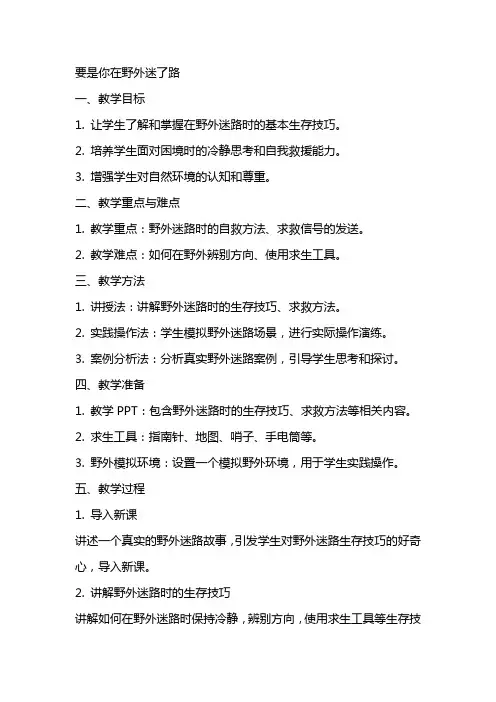 要是你在野外迷了路

一、教学目标

1. 让学生了解和掌握在野外迷路时的基本生存技巧。

2. 培养学生面对困境时的冷静思考和自我救援能力。

3. 增强学生对自然环境的认知和尊重。

二、教学重点与难点

1. 教学重点：野外迷路时的自救方法、求救信号的发送。

2. 教学难点：如何在野外辨别方向、使用求生工具。

三、教学方法

1. 讲授法：讲解野外迷路时的生存技巧、求救方法。

2. 实践操作法：学生模拟野外迷路场景，进行实际操作演练。

3. 案例分析法：分析真实野外迷路案例，引导学生思考和探讨。

四、教学准备

1. 教学 PPT：包含野外迷路时的生存技巧、求救方法等相关内容。

2. 求生工具：指南针、地图、哨子、手电筒等。

3. 野外模拟环境：设置一个模拟野外环境，用于学生实践操作。

五、教学过程

1. 导入新课

讲述一个真实的野外迷路故事，引发学生对野外迷路生存技巧的好奇心，导入新课。

2. 讲解野外迷路时的生存技巧

讲解如何在野外迷路时保持冷静，辨别方向，使用求生工具等生存技